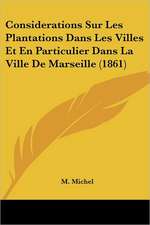 Considerations Sur Les Plantations Dans Les Villes Et En Particulier Dans La Ville De Marseille (1861)

M. Michel